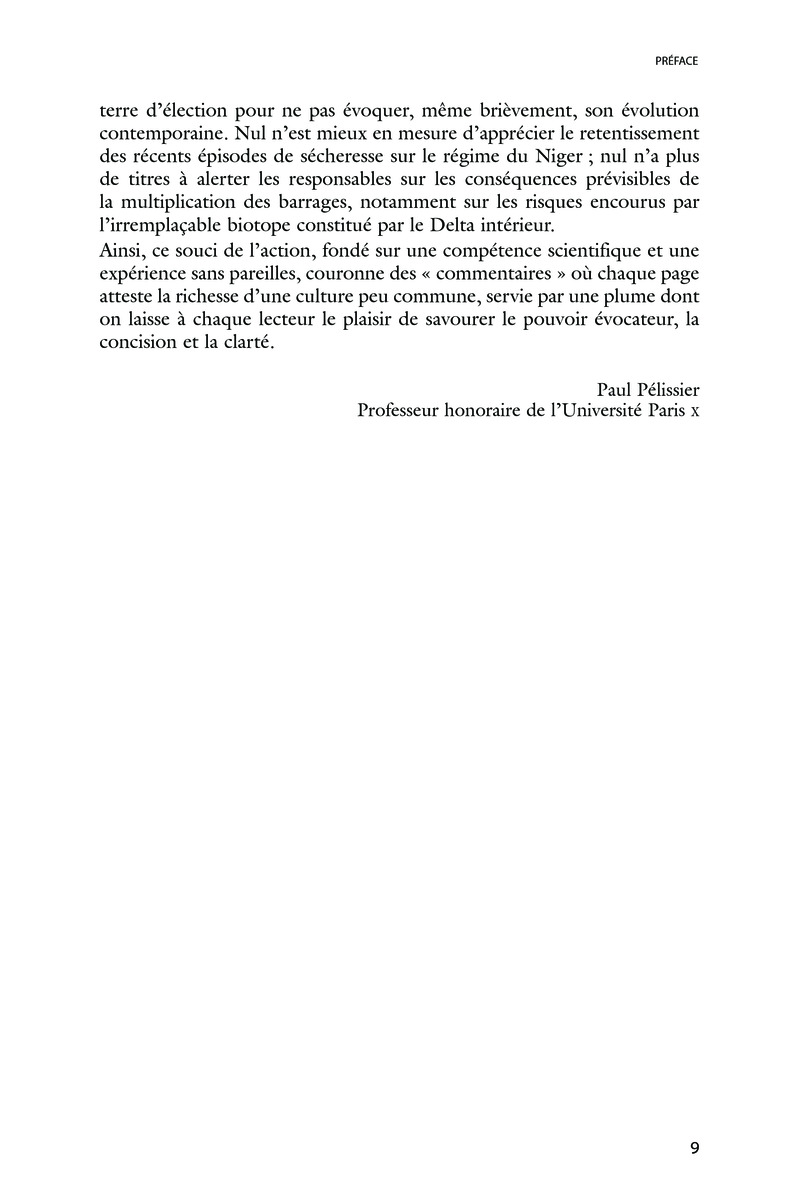 PRÉFACE

terre d'élection pour ne pas évoquer, même brièvement, son évolution contemporaine. Nul n'est mieux en mesure d'apprécier le retentissement des récents épisodes de sécheresse sur le régime du Niger ; nul n'a plus de titres à alerter les responsables sur les conséquences prévisibles de la multiplication des barrages, notamment sur les risques encourus par l'irremplaçable biotope constitué par le Delta intérieur.

Ainsi, ce souci de l'action, fondé sur une compétence scientifique et une expérience sans pareilles, couronne des « commentaires » où chaque page atteste la richesse d'une culture peu commune, servie par une plume dont on laisse à chaque lecteur le plaisir de savourer le pouvoir évocateur, la concision et la clarté.

Paul Pélissier
Professeur honoraire de l'Université Paris x

9